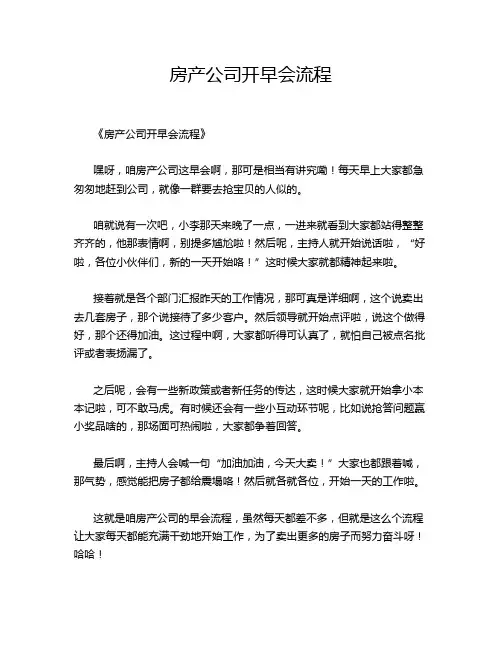 房产公司开早会流程

《房产公司开早会流程》

嘿呀，咱房产公司这早会啊，那可是相当有讲究嘞！每天早上大家都急匆匆地赶到公司，就像一群要去抢宝贝的人似的。

咱就说有一次吧，小李那天来晚了一点，一进来就看到大家都站得整整齐齐的，他那表情啊，别提多尴尬啦！然后呢，主持人就开始说话啦，“好啦，各位小伙伴们，新的一天开始咯！”这时候大家就都精神起来啦。

接着就是各个部门汇报昨天的工作情况，那可真是详细啊，这个说卖出去几套房子，那个说接待了多少客户。然后领导就开始点评啦，说这个做得好，那个还得加油。这过程中啊，大家都听得可认真了，就怕自己被点名批评或者表扬漏了。

之后呢，会有一些新政策或者新任务的传达，这时候大家就开始拿小本本记啦，可不敢马虎。有时候还会有一些小互动环节呢，比如说抢答问题赢小奖品啥的，那场面可热闹啦，大家都争着回答。

最后啊，主持人会喊一句“加油加油，今天大卖！”大家也都跟着喊，那气势，感觉能把房子都给震塌咯！然后就各就各位，开始一天的工作啦。

这就是咱房产公司的早会流程，虽然每天都差不多，但就是这么个流程让大家每天都能充满干劲地开始工作，为了卖出更多的房子而努力奋斗呀！哈哈！